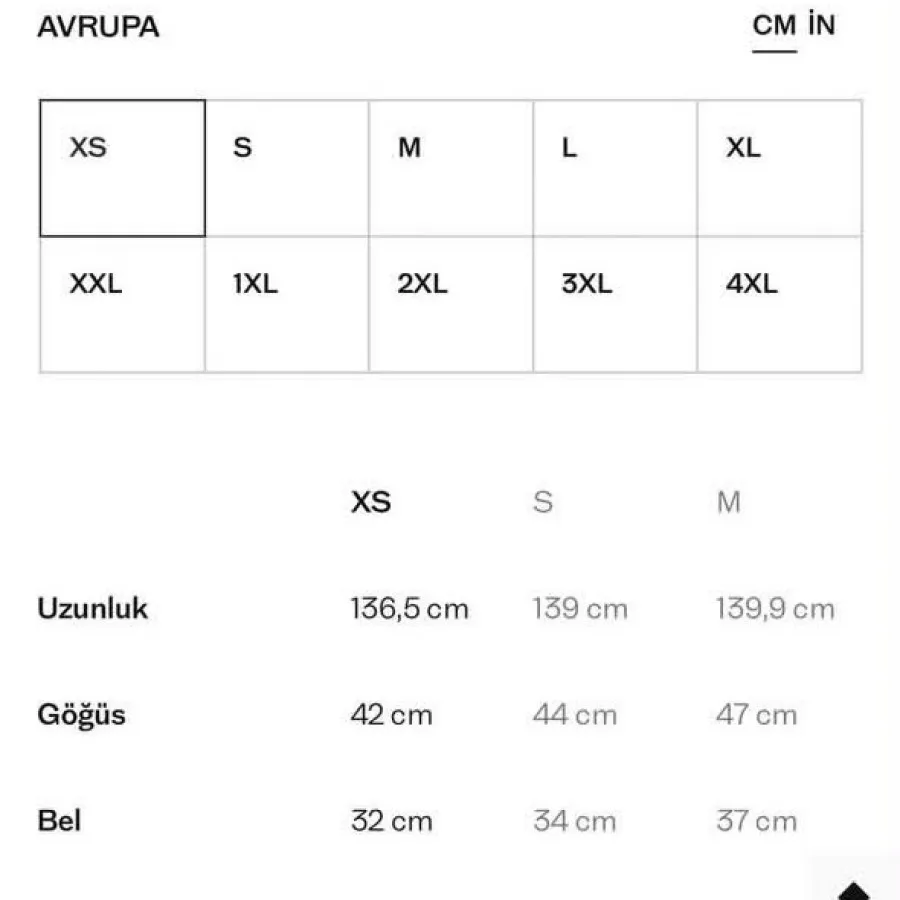 AVRUPA

CM İN

| XS | S | M | L | XL |
|---|---|---|---|---|
| XXL | 1XL | 2XL | 3XL | 4XL |

| | XS | S | M |
|---|---|---|---|
| Uzunluk | 136,5 cm | 139 cm | 139,9 cm |
| Göğüs | 42 cm | 44 cm | 47 cm |
| Bel | 32 cm | 34 cm | 37 cm |